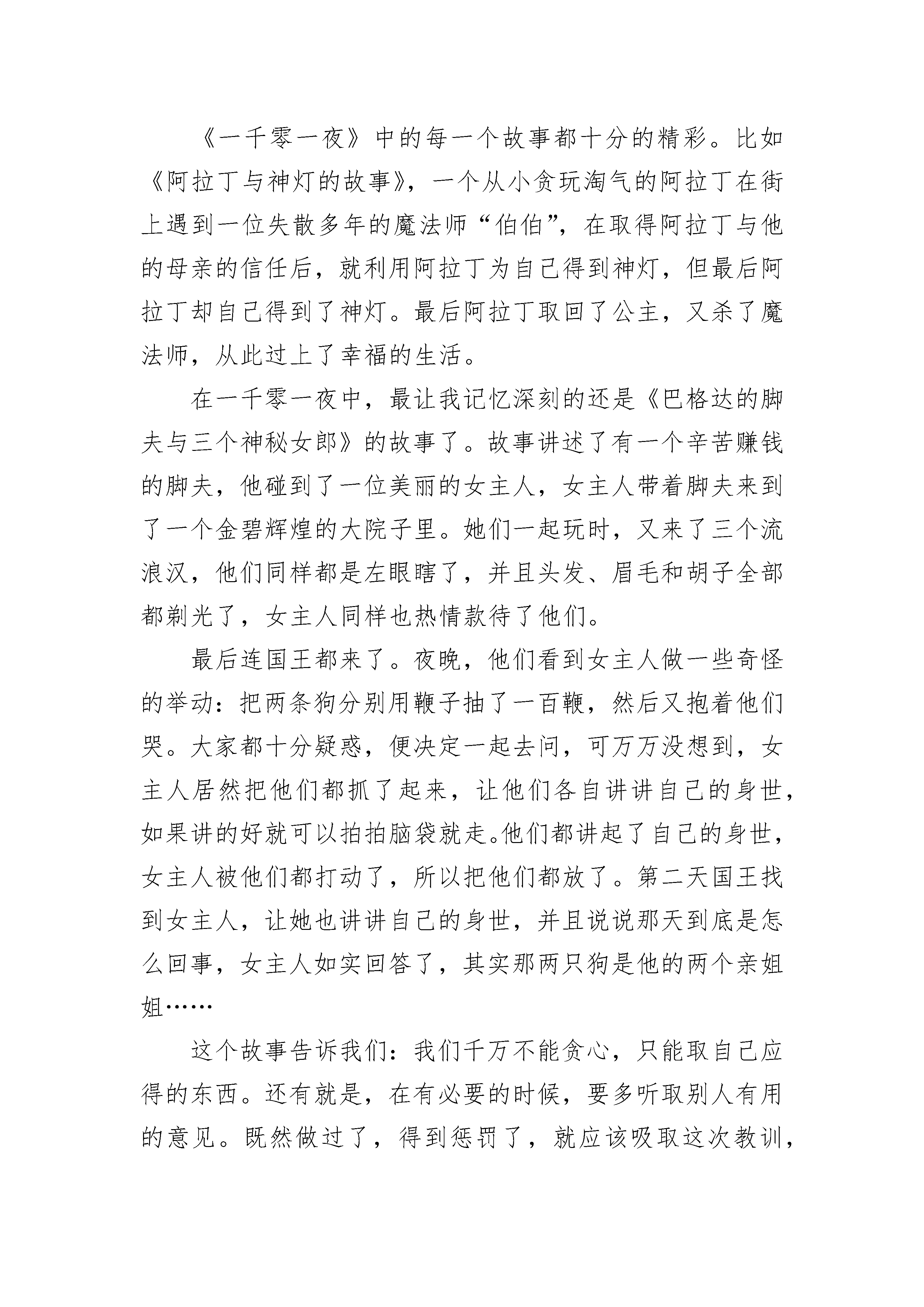 《一千零一夜》中的每一个故事都十分的精彩。比如《阿拉丁与神灯的故事》，一个从小贪玩淘气的阿拉丁在街上遇到一位失散多年的魔法师“伯伯”，在取得阿拉丁与他的母亲的信任后，就利用阿拉丁为自己得到神灯，但最后阿拉丁却自己得到了神灯。最后阿拉丁取回了公主，又杀了魔法师，从此过上了幸福的生活。

在一千零一夜中，最让我记忆深刻的还是《巴格达的脚夫与三个神秘女郎》的故事了。故事讲述了有一个辛苦赚钱的脚夫，他碰到了一位美丽的女主人，女主人带着脚夫来到了一个金碧辉煌的大院子里。她们一起玩时，又来了三个流浪汉，他们同样都是左眼瞎了，并且头发、眉毛和胡子全部都剃光了，女主人同样也热情款待了他们。

最后连国王都来了。夜晚，他们看到女主人做一些奇怪的举动：把两条狗分别用鞭子抽了一百鞭，然后又抱着他们哭。大家都十分疑惑，便决定一起去问，可万万没想到，女主人居然把他们都抓了起来，让他们各自讲讲自己的身世，如果讲的好就可以拍拍脑袋就走。他们都讲起了自己的身世，女主人被他们都打动了，所以把他们都放了。第二天国王找到女主人，让她也讲讲自己的身世，并且说说那天到底是怎么回事，女主人如实回答了，其实那两只狗是他的两个亲姐姐……

这个故事告诉我们：我们千万不能贪心，只能取自己应得的东西。还有就是，在有必要的时候，要多听取别人有用的意见。既然做过了，得到惩罚了，就应该吸取这次教训，